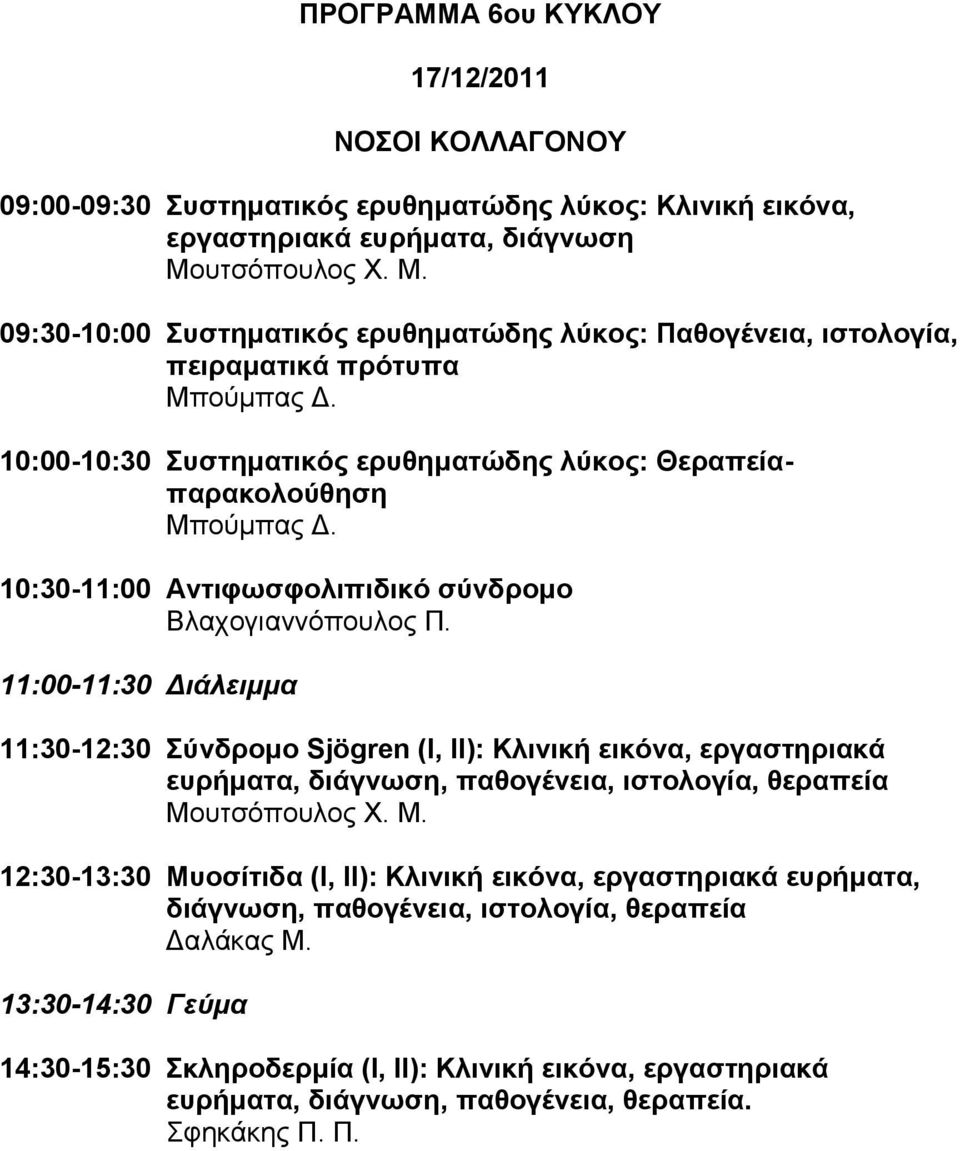 ΠΡΟΓΡΑΜΜΑ 6ου ΚΥΚΛΟΥ

17/12/2011

ΝΟΣΟΙ ΚΟΛΛΑΓΟΝΟΥ

09:00-09:30 Συστηματικός ερυθηματώδης λύκος: Κλινική εικόνα, εργαστηριακά ευρήματα, διάγνωση
Μουτσόπουλος Χ. Μ.

09:30-10:00 Συστηματικός ερυθηματώδης λύκος: Παθογένεια, ιστολογία, πειραματικά πρότυπα
Μπούμπας Δ.

10:00-10:30 Συστηματικός ερυθηματώδης λύκος: Θεραπεία-παρακολούθηση
Μπούμπας Δ.

10:30-11:00 Αντιφωσφολιπιδικό σύνδρομο
Βλαχογιαννόπουλος Π.

11:00-11:30 Διάλειμμα

11:30-12:30 Σύνδρομο Sjögren (I, II): Κλινική εικόνα, εργαστηριακά ευρήματα, διάγνωση, παθογένεια, ιστολογία, θεραπεία
Μουτσόπουλος Χ. Μ.

12:30-13:30 Μυοσίτιδα (I, II): Κλινική εικόνα, εργαστηριακά ευρήματα, διάγνωση, παθογένεια, ιστολογία, θεραπεία
Δαλάκας Μ.

13:30-14:30 Γεύμα

14:30-15:30 Σκληροδερμία (I, II): Κλινική εικόνα, εργαστηριακά ευρήματα, διάγνωση, παθογένεια, θεραπεία.
Σφηκάκης Π. Π.